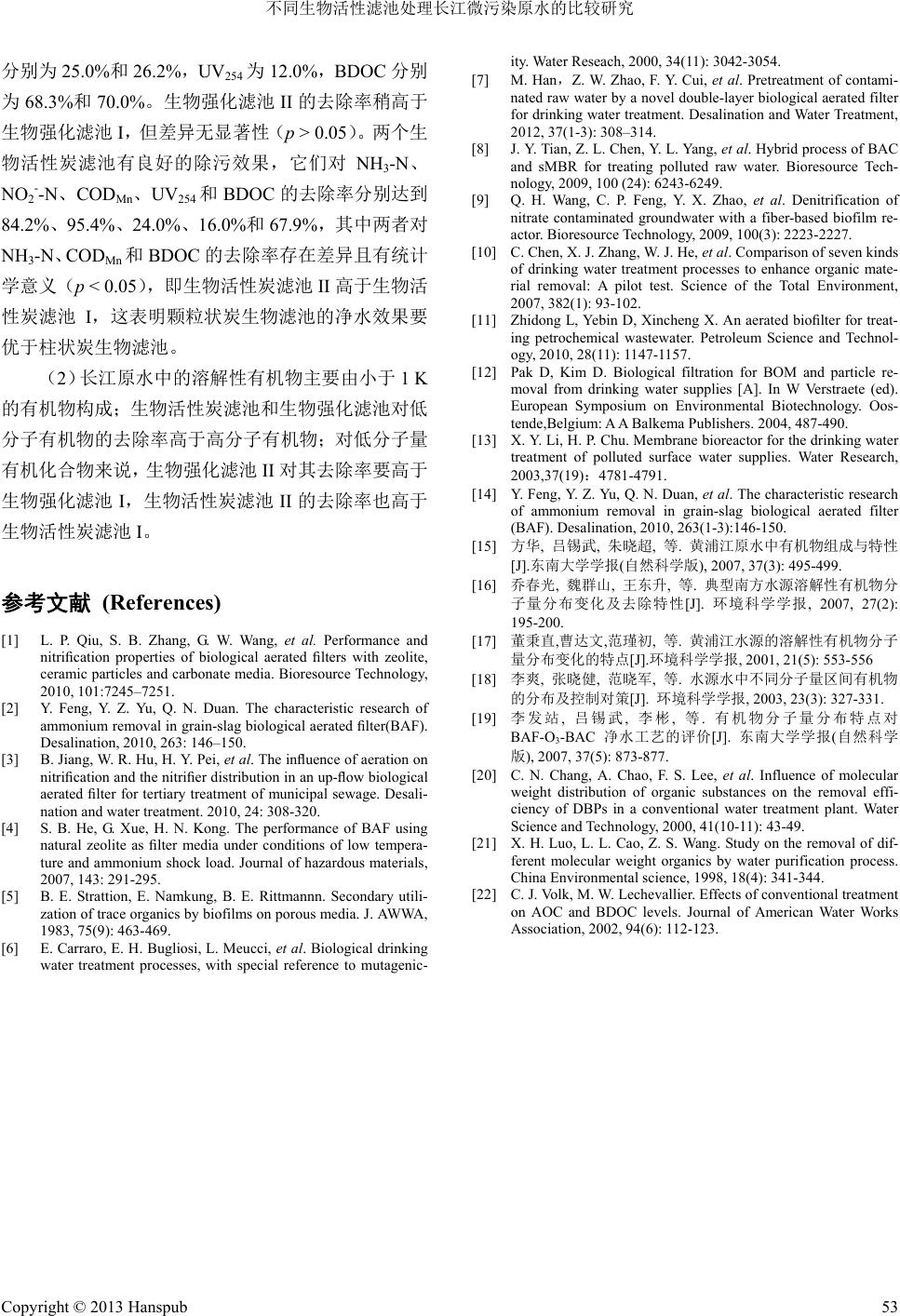 不同生物活性滤池处理长江微污染原水的比较研究

分别为 25.0%和 26.2%，$UV_{254}$ 为 12.0%，BDOC 分别为 68.3%和 70.0%。生物强化滤池 II 的去除率稍高于生物强化滤池 I，但差异无显著性（$p > 0.05$）。两个生物活性炭滤池有良好的除污效果，它们对 $NH_3$-N、$NO_2^-$-N、$COD_{Mn}$、$UV_{254}$ 和 BDOC 的去除率分别达到 84.2%、95.4%、24.0%、16.0%和 67.9%，其中两者对 $NH_3$-N、$COD_{Mn}$ 和 BDOC 的去除率存在差异且有统计学意义（$p < 0.05$），即生物活性炭滤池 II 高于生物活性炭滤池 I，这表明颗粒状炭生物滤池的净水效果要优于柱状炭生物滤池。

（2）长江原水中的溶解性有机物主要由小于 1 K 的有机物构成；生物活性炭滤池和生物强化滤池对低分子有机物的去除率高于高分子有机物；对低分子量有机化合物来说，生物强化滤池 II 对其去除率要高于生物强化滤池 I，生物活性炭滤池 II 的去除率也高于生物活性炭滤池 I。

参考文献 (References)

[1] L. P. Qiu, S. B. Zhang, G. W. Wang, et al. Performance and nitrification properties of biological aerated filters with zeolite, ceramic particles and carbonate media. Bioresource Technology, 2010, 101:7245–7251.
[2] Y. Feng, Y. Z. Yu, Q. N. Duan. The characteristic research of ammonium removal in grain-slag biological aerated filter(BAF). Desalination, 2010, 263: 146–150.
[3] B. Jiang, W. R. Hu, H. Y. Pei, et al. The influence of aeration on nitrification and the nitrifier distribution in an up-flow biological aerated filter for tertiary treatment of municipal sewage. Desalination and water treatment. 2010, 24: 308-320.
[4] S. B. He, G. Xue, H. N. Kong. The performance of BAF using natural zeolite as filter media under conditions of low temperature and ammonium shock load. Journal of hazardous materials, 2007, 143: 291-295.
[5] B. E. Strattion, E. Namkung, B. E. Rittmannn. Secondary utilization of trace organics by biofilms on porous media. J. AWWA, 1983, 75(9): 463-469.
[6] E. Carraro, E. H. Bugliosi, L. Meucci, et al. Biological drinking water treatment processes, with special reference to mutagenicity. Water Reseach, 2000, 34(11): 3042-3054.
[7] M. Han，Z. W. Zhao, F. Y. Cui, et al. Pretreatment of contaminated raw water by a novel double-layer biological aerated filter for drinking water treatment. Desalination and Water Treatment, 2012, 37(1-3): 308–314.
[8] J. Y. Tian, Z. L. Chen, Y. L. Yang, et al. Hybrid process of BAC and sMBR for treating polluted raw water. Bioresource Technology, 2009, 100 (24): 6243-6249.
[9] Q. H. Wang, C. P. Feng, Y. X. Zhao, et al. Denitrification of nitrate contaminated groundwater with a fiber-based biofilm reactor. Bioresource Technology, 2009, 100(3): 2223-2227.
[10] C. Chen, X. J. Zhang, W. J. He, et al. Comparison of seven kinds of drinking water treatment processes to enhance organic material removal: A pilot test. Science of the Total Environment, 2007, 382(1): 93-102.
[11] Zhidong L, Yebin D, Xincheng X. An aerated biofilter for treating petrochemical wastewater. Petroleum Science and Technology, 2010, 28(11): 1147-1157.
[12] Pak D, Kim D. Biological filtration for BOM and particle removal from drinking water supplies [A]. In W Verstraete (ed). European Symposium on Environmental Biotechnology. Oostende,Belgium: A A Balkema Publishers. 2004, 487-490.
[13] X. Y. Li, H. P. Chu. Membrane bioreactor for the drinking water treatment of polluted surface water supplies. Water Research, 2003,37(19)：4781-4791.
[14] Y. Feng, Y. Z. Yu, Q. N. Duan, et al. The characteristic research of ammonium removal in grain-slag biological aerated filter (BAF). Desalination, 2010, 263(1-3):146-150.
[15] 方华, 吕锡武, 朱晓超, 等. 黄浦江原水中有机物组成与特性[J].东南大学学报(自然科学版), 2007, 37(3): 495-499.
[16] 乔春光, 魏群山, 王东升, 等. 典型南方水源溶解性有机物分子量分布变化及去除特性[J]. 环境科学学报, 2007, 27(2): 195-200.
[17] 董秉直,曹达文,范瑾初, 等. 黄浦江水源的溶解性有机物分子量分布变化的特点[J].环境科学学报, 2001, 21(5): 553-556
[18] 李爽, 张晓健, 范晓军, 等. 水源水中不同分子量区间有机物的分布及控制对策[J]. 环境科学学报, 2003, 23(3): 327-331.
[19] 李发站, 吕锡武, 李彬, 等. 有机物分子量分布特点对 BAF-$O_3$-BAC 净水工艺的评价[J]. 东南大学学报(自然科学版), 2007, 37(5): 873-877.
[20] C. N. Chang, A. Chao, F. S. Lee, et al. Influence of molecular weight distribution of organic substances on the removal efficiency of DBPs in a conventional water treatment plant. Water Science and Technology, 2000, 41(10-11): 43-49.
[21] X. H. Luo, L. L. Cao, Z. S. Wang. Study on the removal of different molecular weight organics by water purification process. China Environmental science, 1998, 18(4): 341-344.
[22] C. J. Volk, M. W. Lechevallier. Effects of conventional treatment on AOC and BDOC levels. Journal of American Water Works Association, 2002, 94(6): 112-123.

Copyright © 2013 Hanspub 53